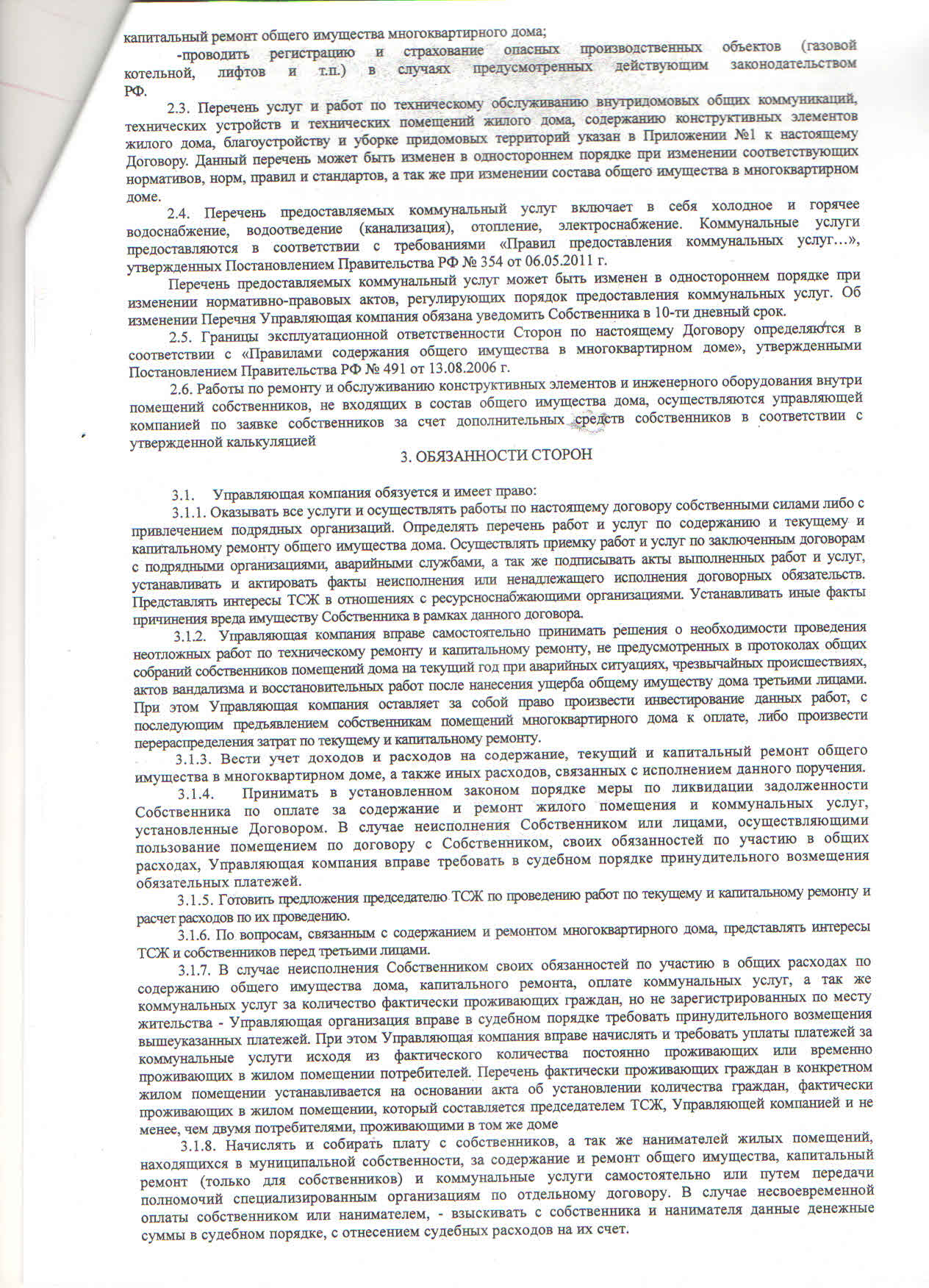 капитальный ремонт общего имущества многоквартирного дома;

-проводить регистрацию и страхование опасных производственных объектов (газовой котельной, лифтов и т.п.) в случаях предусмотренных действующим законодательством РФ.

2.3. Перечень услуг и работ по техническому обслуживанию внутридомовых общих коммуникаций, технических устройств и технических помещений жилого дома, содержанию конструктивных элементов жилого дома, благоустройству и уборке придомовых территорий указан в Приложении №1 к настоящему Договору. Данный перечень может быть изменен в одностороннем порядке при изменении соответствующих нормативов, норм, правил и стандартов, а так же при изменении состава общего имущества в многоквартирном доме.

2.4. Перечень предоставляемых коммунальный услуг включает в себя холодное и горячее водоснабжение, водоотведение (канализация), отопление, электроснабжение. Коммунальные услуги предоставляются в соответствии с требованиями «Правил предоставления коммунальных услуг…», утвержденных Постановлением Правительства РФ № 354 от 06.05.2011 г.

Перечень предоставляемых коммунальный услуг может быть изменен в одностороннем порядке при изменении нормативно-правовых актов, регулирующих порядок предоставления коммунальных услуг. Об изменении Перечня Управляющая компания обязана уведомить Собственника в 10-ти дневный срок.

2.5. Границы эксплуатационной ответственности Сторон по настоящему Договору определяются в соответствии с «Правилами содержания общего имущества в многоквартирном доме», утвержденными Постановлением Правительства РФ № 491 от 13.08.2006 г.

2.6. Работы по ремонту и обслуживанию конструктивных элементов и инженерного оборудования внутри помещений собственников, не входящих в состав общего имущества дома, осуществляются управляющей компанией по заявке собственников за счет дополнительных средств собственников в соответствии с утвержденной калькуляцией

3. ОБЯЗАННОСТИ СТОРОН

3.1. Управляющая компания обязуется и имеет право:

3.1.1. Оказывать все услуги и осуществлять работы по настоящему договору собственными силами либо с привлечением подрядных организаций. Определять перечень работ и услуг по содержанию и текущему и капитальному ремонту общего имущества дома. Осуществлять приемку работ и услуг по заключенным договорам с подрядными организациями, аварийными службами, а так же подписывать акты выполненных работ и услуг, устанавливать и актировать факты неисполнения или ненадлежащего исполнения договорных обязательств. Представлять интересы ТСЖ в отношениях с ресурсноснабжающими организациями. Устанавливать иные факты причинения вреда имуществу Собственника в рамках данного договора.

3.1.2. Управляющая компания вправе самостоятельно принимать решения о необходимости проведения неотложных работ по техническому ремонту и капитальному ремонту, не предусмотренных в протоколах общих собраний собственников помещений дома на текущий год при аварийных ситуациях, чрезвычайных происшествиях, актов вандализма и восстановительных работ после нанесения ущерба общему имуществу дома третьими лицами. При этом Управляющая компания оставляет за собой право произвести инвестирование данных работ, с последующим предъявлением собственникам помещений многоквартирного дома к оплате, либо произвести перераспределения затрат по текущему и капитальному ремонту.

3.1.3. Вести учет доходов и расходов на содержание, текущий и капитальный ремонт общего имущества в многоквартирном доме, а также иных расходов, связанных с исполнением данного поручения.

3.1.4. Принимать в установленном законом порядке меры по ликвидации задолженности Собственника по оплате за содержание и ремонт жилого помещения и коммунальных услуг, установленные Договором. В случае неисполнения Собственником или лицами, осуществляющими пользование помещением по договору с Собственником, своих обязанностей по участию в общих расходах, Управляющая компания вправе требовать в судебном порядке принудительного возмещения обязательных платежей.

3.1.5. Готовить предложения председателю ТСЖ по проведению работ по текущему и капитальному ремонту и расчет расходов по их проведению.

3.1.6. По вопросам, связанным с содержанием и ремонтом многоквартирного дома, представлять интересы ТСЖ и собственников перед третьими лицами.

3.1.7. В случае неисполнения Собственником своих обязанностей по участию в общих расходах по содержанию общего имущества дома, капитального ремонта, оплате коммунальных услуг, а так же коммунальных услуг за количество фактически проживающих граждан, но не зарегистрированных по месту жительства - Управляющая организация вправе в судебном порядке требовать принудительного возмещения вышеуказанных платежей. При этом Управляющая компания вправе начислять и требовать уплаты платежей за коммунальные услуги исходя из фактического количества постоянно проживающих или временно проживающих в жилом помещении потребителей. Перечень фактически проживающих граждан в конкретном жилом помещении устанавливается на основании акта об установлении количества граждан, фактически проживающих в жилом помещении, который составляется председателем ТСЖ, Управляющей компанией и не менее, чем двумя потребителями, проживающими в том же доме

3.1.8. Начислять и собирать плату с собственников, а так же нанимателей жилых помещений, находящихся в муниципальной собственности, за содержание и ремонт общего имущества, капитальный ремонт (только для собственников) и коммунальные услуги самостоятельно или путем передачи полномочий специализированным организациям по отдельному договору. В случае несвоевременной оплаты собственником или нанимателем, - взыскивать с собственника и нанимателя данные денежные суммы в судебном порядке, с отнесением судебных расходов на их счет.